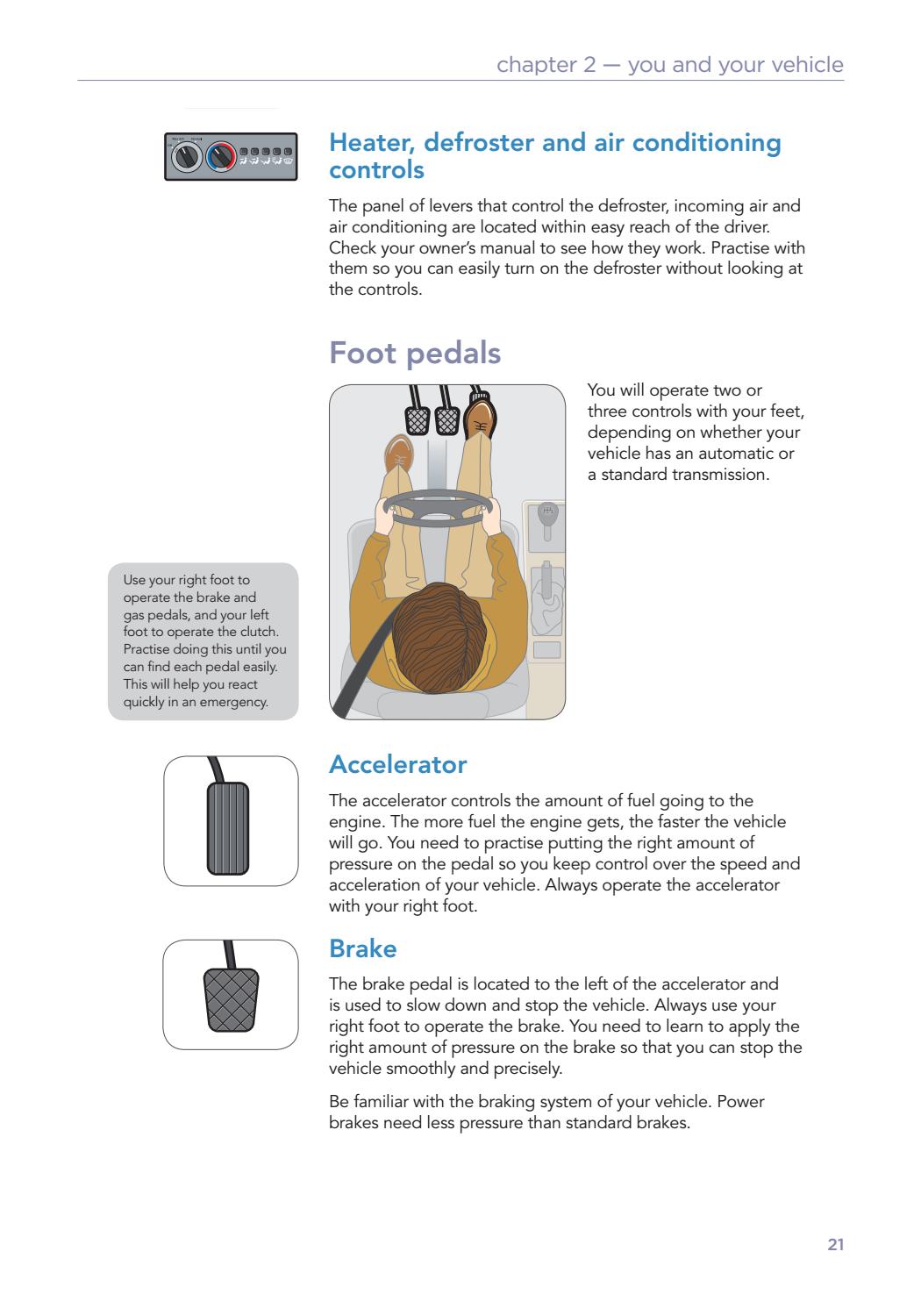 chapter 2 — you and your vehicle

Heater, defroster and air conditioning controls

The panel of levers that control the defroster, incoming air and air conditioning are located within easy reach of the driver. Check your owner's manual to see how they work. Practise with them so you can easily turn on the defroster without looking at the controls.

Foot pedals

You will operate two or three controls with your feet, depending on whether your vehicle has an automatic or a standard transmission.

Use your right foot to operate the brake and gas pedals, and your left foot to operate the clutch. Practise doing this until you can find each pedal easily. This will help you react quickly in an emergency.

Accelerator

The accelerator controls the amount of fuel going to the engine. The more fuel the engine gets, the faster the vehicle will go. You need to practise putting the right amount of pressure on the pedal so you keep control over the speed and acceleration of your vehicle. Always operate the accelerator with your right foot.

Brake

The brake pedal is located to the left of the accelerator and is used to slow down and stop the vehicle. Always use your right foot to operate the brake. You need to learn to apply the right amount of pressure on the brake so that you can stop the vehicle smoothly and precisely.

Be familiar with the braking system of your vehicle. Power brakes need less pressure than standard brakes.

21